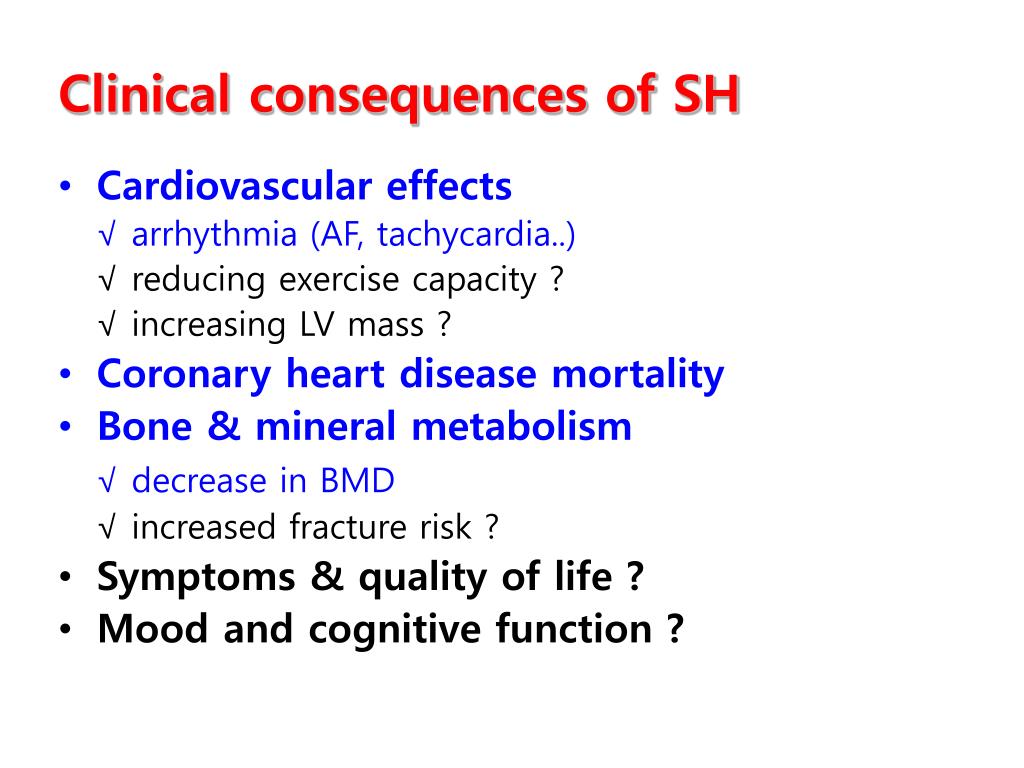 Clinical consequences of SH

• Cardiovascular effects
√ arrhythmia (AF, tachycardia..)
√ reducing exercise capacity ?
√ increasing LV mass ?
• Coronary heart disease mortality
• Bone & mineral metabolism
√ decrease in BMD
√ increased fracture risk ?
• Symptoms & quality of life ?
• Mood and cognitive function ?